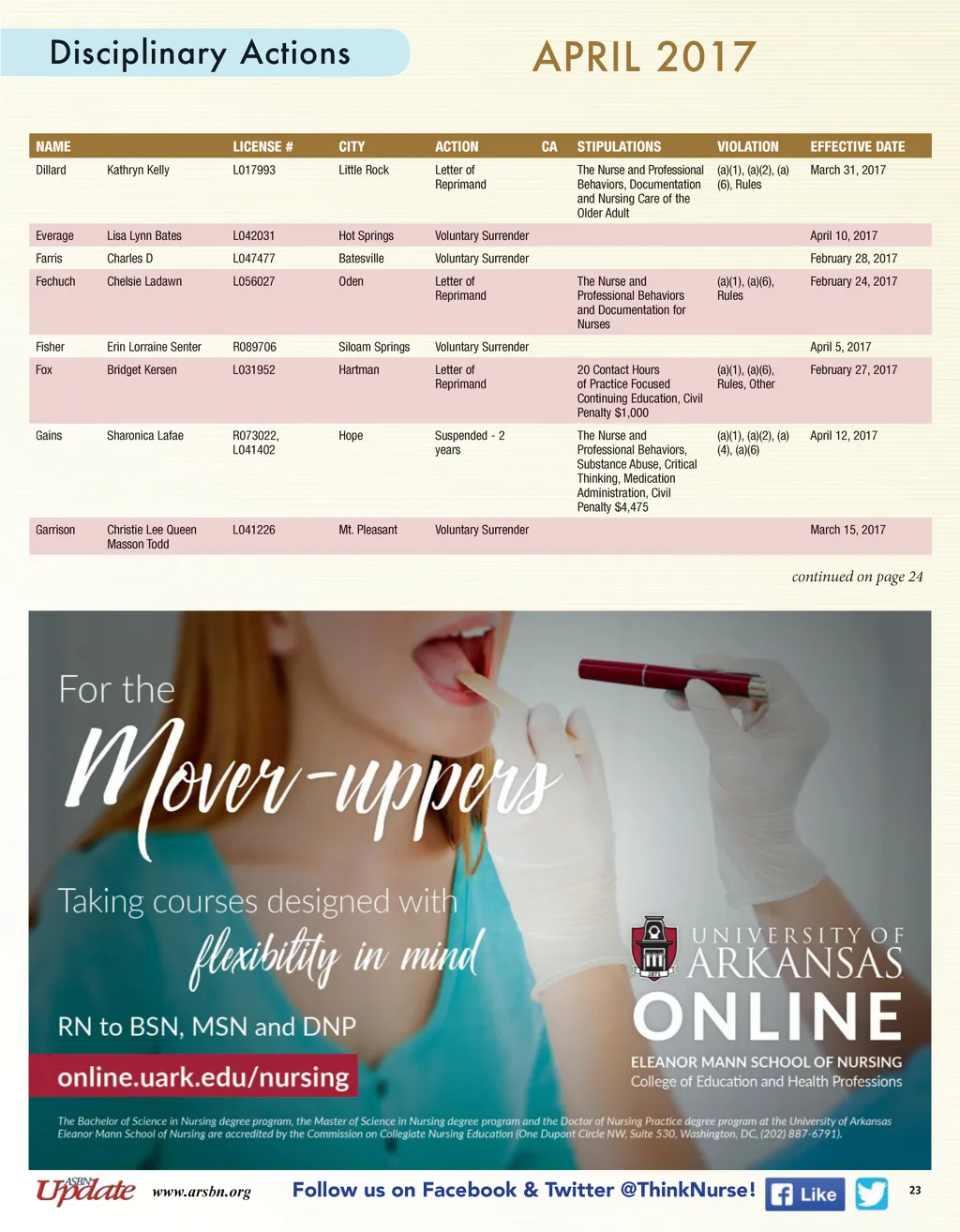 Disciplinary Actions

APRIL 2017

| NAME | | LICENSE # | CITY | ACTION | CA | STIPULATIONS | VIOLATION | EFFECTIVE DATE |
|---|---|---|---|---|---|---|---|---|
| Dillard | Kathryn Kelly | L017993 | Little Rock | Letter of Reprimand | | The Nurse and Professional Behaviors, Documentation and Nursing Care of the Older Adult | (a)(1), (a)(2), (a)(6), Rules | March 31, 2017 |
| Everage | Lisa Lynn Bates | L042031 | Hot Springs | Voluntary Surrender | | | | April 10, 2017 |
| Farris | Charles D | L047477 | Batesville | Voluntary Surrender | | | | February 28, 2017 |
| Fechuch | Chelsie Ladawn | L056027 | Oden | Letter of Reprimand | | The Nurse and Professional Behaviors and Documentation for Nurses | (a)(1), (a)(6), Rules | February 24, 2017 |
| Fisher | Erin Lorraine Senter | R089706 | Siloam Springs | Voluntary Surrender | | | | April 5, 2017 |
| Fox | Bridget Kersen | L031952 | Hartman | Letter of Reprimand | | 20 Contact Hours of Practice Focused Continuing Education, Civil Penalty $1,000 | (a)(1), (a)(6), Rules, Other | February 27, 2017 |
| Gains | Sharonica Lafae | R073022, L041402 | Hope | Suspended - 2 years | | The Nurse and Professional Behaviors, Substance Abuse, Critical Thinking, Medication Administration, Civil Penalty $4,475 | (a)(1), (a)(2), (a)(4), (a)(6) | April 12, 2017 |
| Garrison | Christie Lee Queen Masson Todd | L041226 | Mt. Pleasant | Voluntary Surrender | | | | March 15, 2017 |

continued on page 24

For the
Mover-uppers
Taking courses designed with
flexibility in mind
RN to BSN, MSN and DNP
online.uark.edu/nursing

UNIVERSITY OF ARKANSAS
ONLINE
ELEANOR MANN SCHOOL OF NURSING
College of Education and Health Professions

The Bachelor of Science in Nursing degree program, the Master of Science in Nursing degree program and the Doctor of Nursing Practice degree program at the University of Arkansas Eleanor Mann School of Nursing are accredited by the Commission on Collegiate Nursing Education (One Dupont Circle NW, Suite 530, Washington, DC, (202) 887-6791).

ASBN Update www.arsbn.org Follow us on Facebook & Twitter @ThinkNurse! Like 23